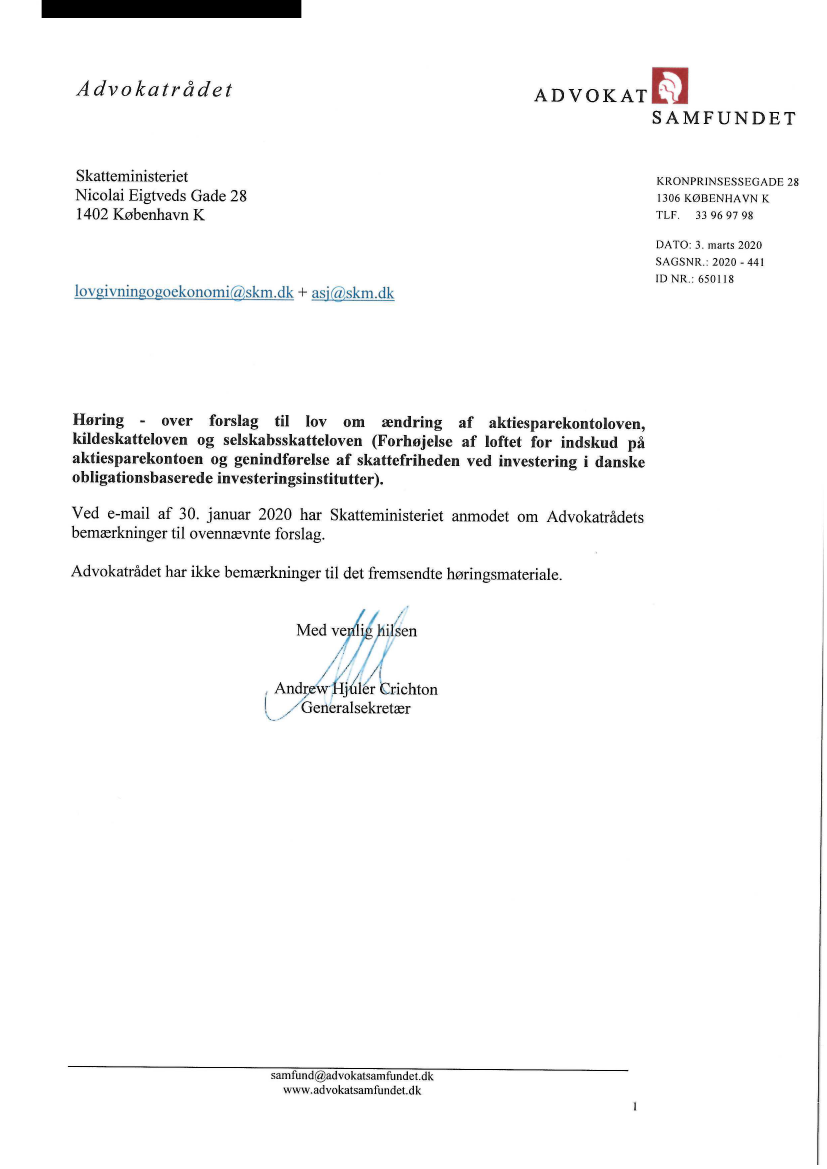 Advokatrådet

ADVOKAT SAMFUNDET

Skatteministeriet
Nicolai Eigtveds Gade 28
1402 København K

KRONPRINSESSEGADE 28
1306 KØBENHAVN K
TLF. 33 96 97 98

DATO: 3. marts 2020
SAGSNR.: 2020 - 441
ID NR.: 650118

lovgivningogoekonomi@skm.dk + asj@skm.dk

Høring - over forslag til lov om ændring af aktiesparekontoloven, kildeskatteloven og selskabsskatteloven (Forhøjelse af loftet for indskud på aktiesparekontoen og genindførelse af skattefriheden ved investering i danske obligationsbaserede investeringsinstitutter).

Ved e-mail af 30. januar 2020 har Skatteministeriet anmodet om Advokatrådets bemærkninger til ovennævnte forslag.

Advokatrådet har ikke bemærkninger til det fremsendte høringsmateriale.

Med venlig hilsen

Andrew Hjuler Crichton
Generalsekretær

samfund@advokatsamfundet.dk
www.advokatsamfundet.dk

1